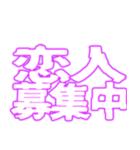 恋人
募集中